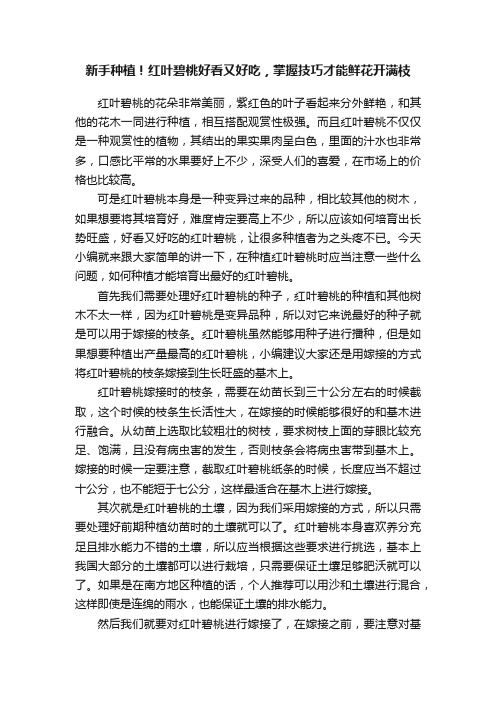 新手种植！红叶碧桃好看又好吃，掌握技巧才能鲜花开满枝

红叶碧桃的花朵非常美丽，紫红色的叶子看起来分外鲜艳，和其他的花木一同进行种植，相互搭配观赏性极强。而且红叶碧桃不仅仅是一种观赏性的植物，其结出的果实果肉呈白色，里面的汁水也非常多，口感比平常的水果要好上不少，深受人们的喜爱，在市场上的价格也比较高。

可是红叶碧桃本身是一种变异过来的品种，相比较其他的树木，如果想要将其培育好，难度肯定要高上不少，所以应该如何培育出长势旺盛，好看又好吃的红叶碧桃，让很多种植者为之头疼不已。今天小编就来跟大家简单的讲一下，在种植红叶碧桃时应当注意一些什么问题，如何种植才能培育出最好的红叶碧桃。

首先我们需要处理好红叶碧桃的种子，红叶碧桃的种植和其他树木不太一样，因为红叶碧桃是变异品种，所以对它来说最好的种子就是可以用于嫁接的枝条。红叶碧桃虽然能够用种子进行播种，但是如果想要种植出产量最高的红叶碧桃，小编建议大家还是用嫁接的方式将红叶碧桃的枝条嫁接到生长旺盛的基木上。

红叶碧桃嫁接时的枝条，需要在幼苗长到三十公分左右的时候截取，这个时候的枝条生长活性大，在嫁接的时候能够很好的和基木进行融合。从幼苗上选取比较粗壮的树枝，要求树枝上面的芽眼比较充足、饱满，且没有病虫害的发生，否则枝条会将病虫害带到基木上。嫁接的时候一定要注意，截取红叶碧桃纸条的时候，长度应当不超过十公分，也不能短于七公分，这样最适合在基木上进行嫁接。

其次就是红叶碧桃的土壤，因为我们采用嫁接的方式，所以只需要处理好前期种植幼苗时的土壤就可以了。红叶碧桃本身喜欢养分充足且排水能力不错的土壤，所以应当根据这些要求进行挑选，基本上我国大部分的土壤都可以进行栽培，只需要保证土壤足够肥沃就可以了。如果是在南方地区种植的话，个人推荐可以用沙和土壤进行混合，这样即使是连绵的雨水，也能保证土壤的排水能力。

然后我们就要对红叶碧桃进行嫁接了，在嫁接之前，要注意对基